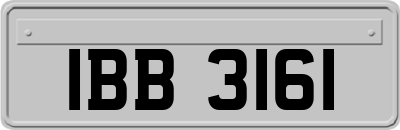 IBB 3161